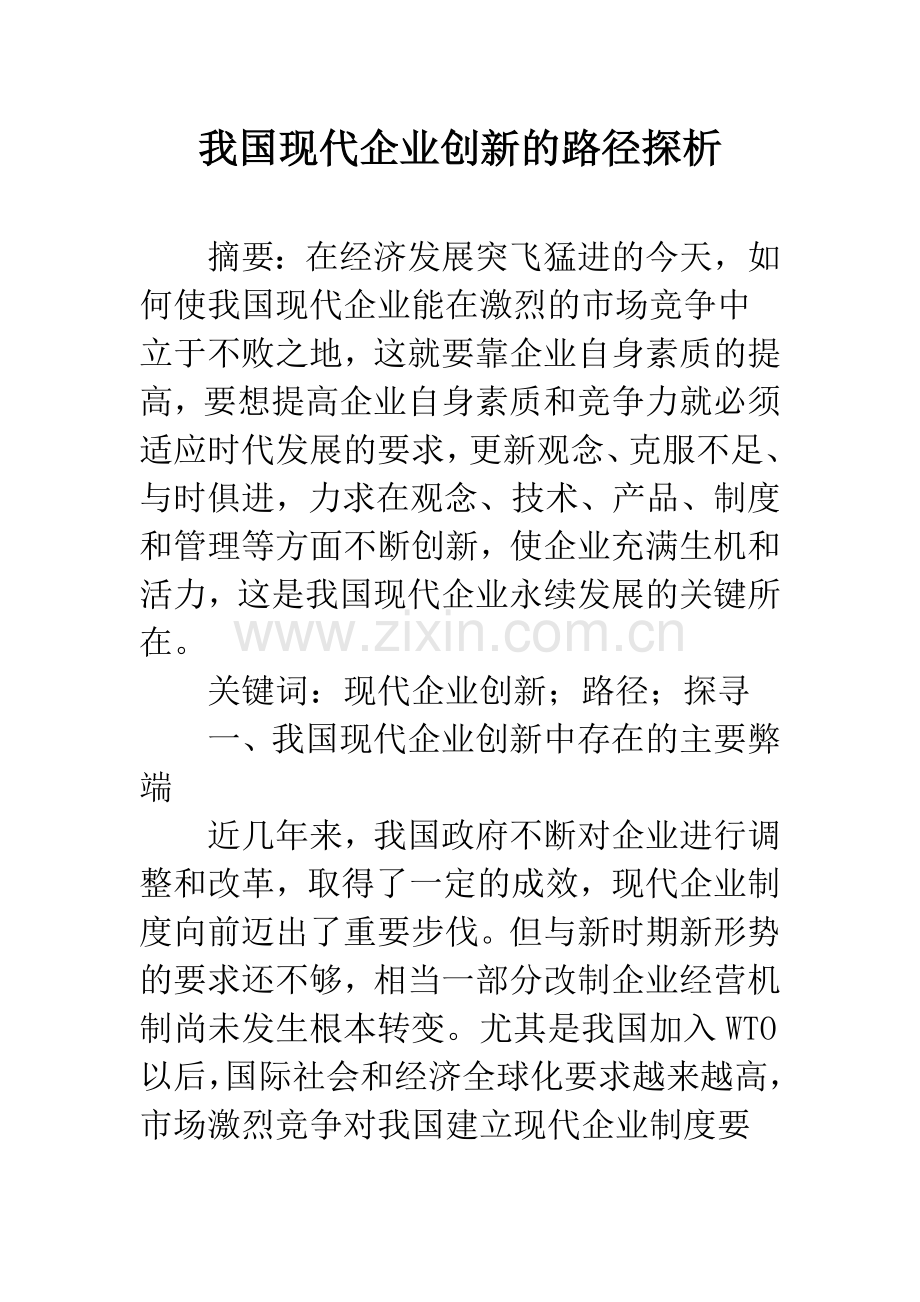 我国现代企业创新的路径探析

摘要：在经济发展突飞猛进的今天，如何使我国现代企业能在激烈的市场竞争中立于不败之地，这就要靠企业自身素质的提高，要想提高企业自身素质和竞争力就必须适应时代发展的要求，更新观念、克服不足、与时俱进，力求在观念、技术、产品、制度和管理等方面不断创新，使企业充满生机和活力，这是我国现代企业永续发展的关键所在。

www.zixin.com.cn

关键词：现代企业创新；路径；探寻

一、我国现代企业创新中存在的主要弊端

近几年来，我国政府不断对企业进行调整和改革，取得了一定的成效，现代企业制度向前迈出了重要步伐。但与新时期新形势的要求还不够，相当一部分改制企业经营机制尚未发生根本转变。尤其是我国加入 WTO 以后，国际社会和经济全球化要求越来越高，市场激烈竞争对我国建立现代企业制度要